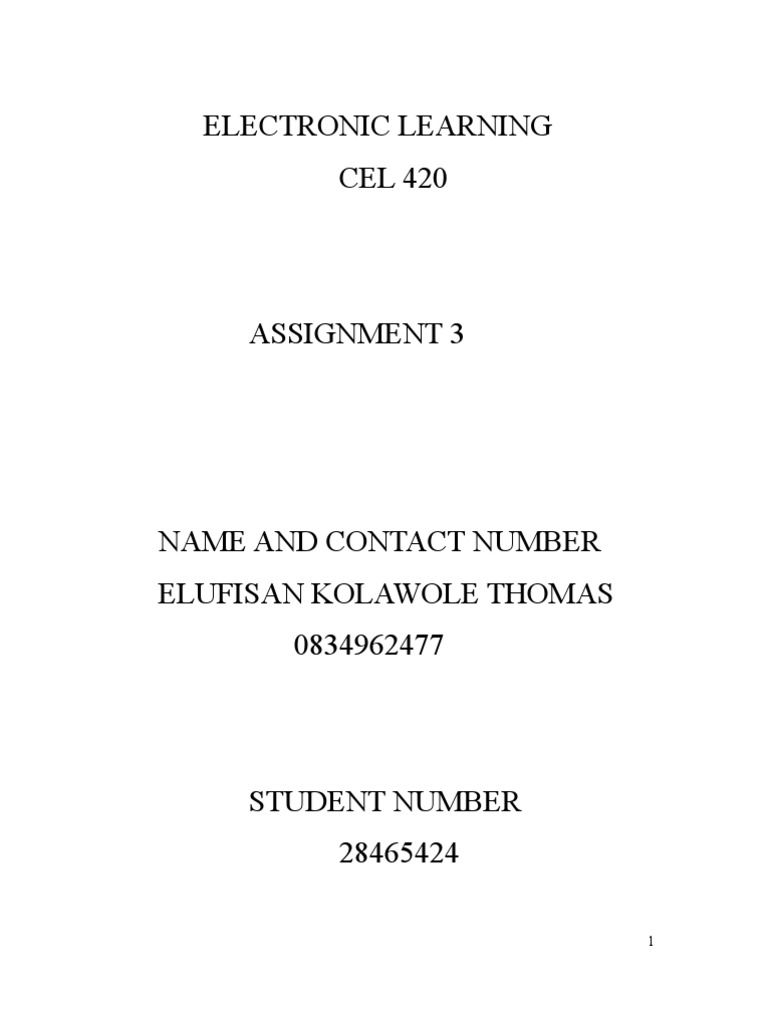 ELECTRONIC LEARNING
CEL 420

ASSIGNMENT 3

NAME AND CONTACT NUMBER
ELUFISAN KOLAWOLE THOMAS
0834962477

STUDENT NUMBER
28465424

1